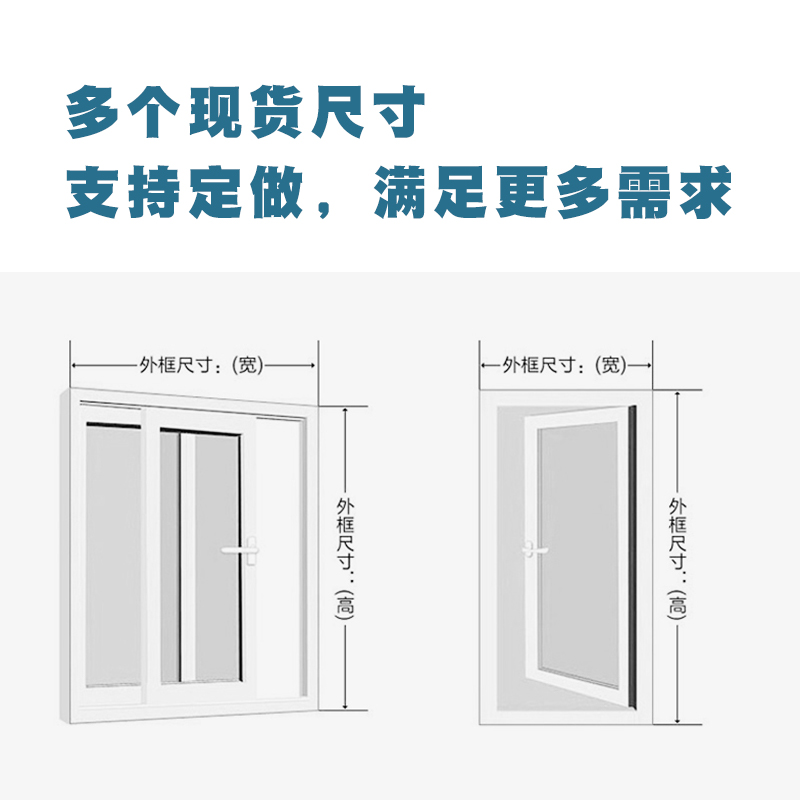 多个现货尺寸
支持定做，满足更多需求

外框尺寸：(宽)

外框尺寸：(高)

外框尺寸：(宽)

外框尺寸：(高)